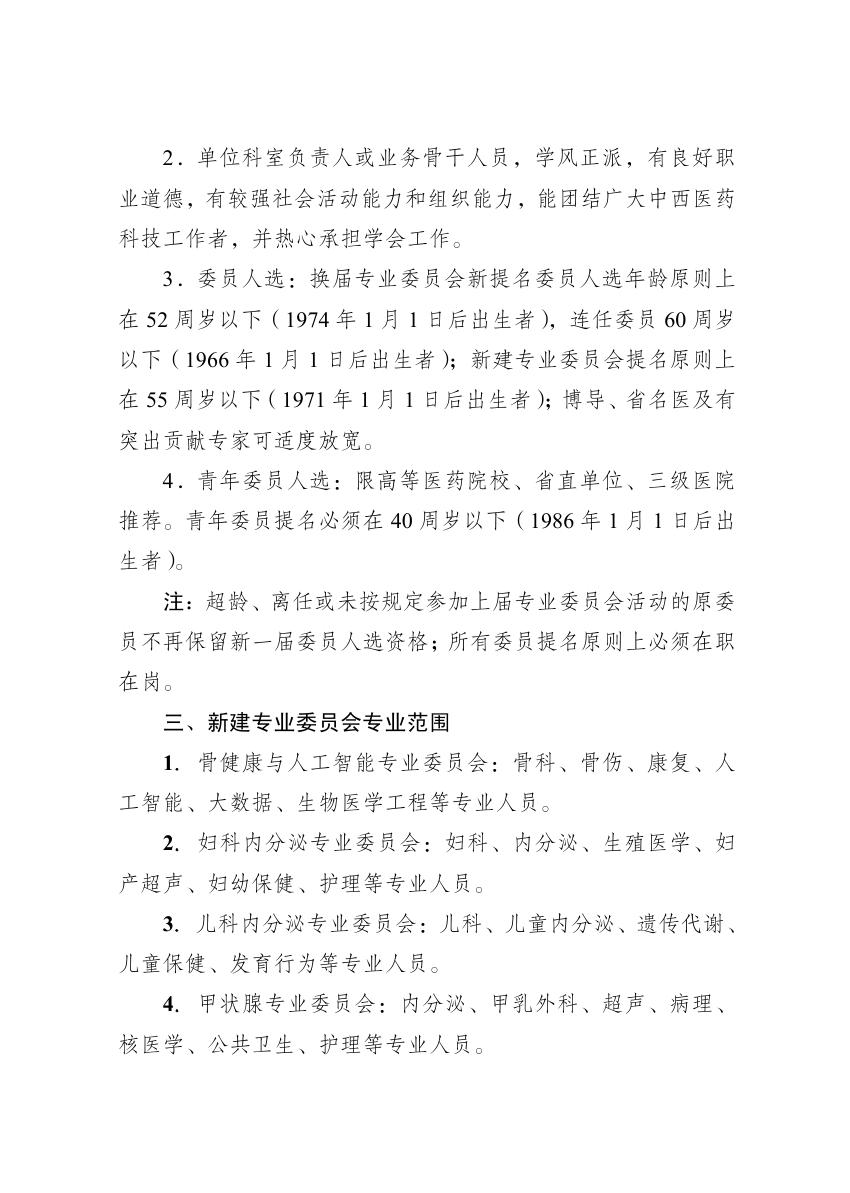 2．单位科室负责人或业务骨干人员，学风正派，有良好职业道德，有较强社会活动能力和组织能力，能团结广大中西医药科技工作者，并热心承担学会工作。

3．委员人选：换届专业委员会新提名委员人选年龄原则上在 52 周岁以下（1974 年 1 月 1 日后出生者），连任委员 60 周岁以下（1966 年 1 月 1 日后出生者）；新建专业委员会提名原则上在 55 周岁以下（1971 年 1 月 1 日后出生者）；博导、省名医及有突出贡献专家可适度放宽。

4．青年委员人选：限高等医药院校、省直单位、三级医院推荐。青年委员提名必须在 40 周岁以下（1986 年 1 月 1 日后出生者）。

注：超龄、离任或未按规定参加上届专业委员会活动的原委员不再保留新一届委员人选资格；所有委员提名原则上必须在职在岗。

三、新建专业委员会专业范围

1. 骨健康与人工智能专业委员会：骨科、骨伤、康复、人工智能、大数据、生物医学工程等专业人员。

2. 妇科内分泌专业委员会：妇科、内分泌、生殖医学、妇产超声、妇幼保健、护理等专业人员。

3. 儿科内分泌专业委员会：儿科、儿童内分泌、遗传代谢、儿童保健、发育行为等专业人员。

4. 甲状腺专业委员会：内分泌、甲乳外科、超声、病理、核医学、公共卫生、护理等专业人员。